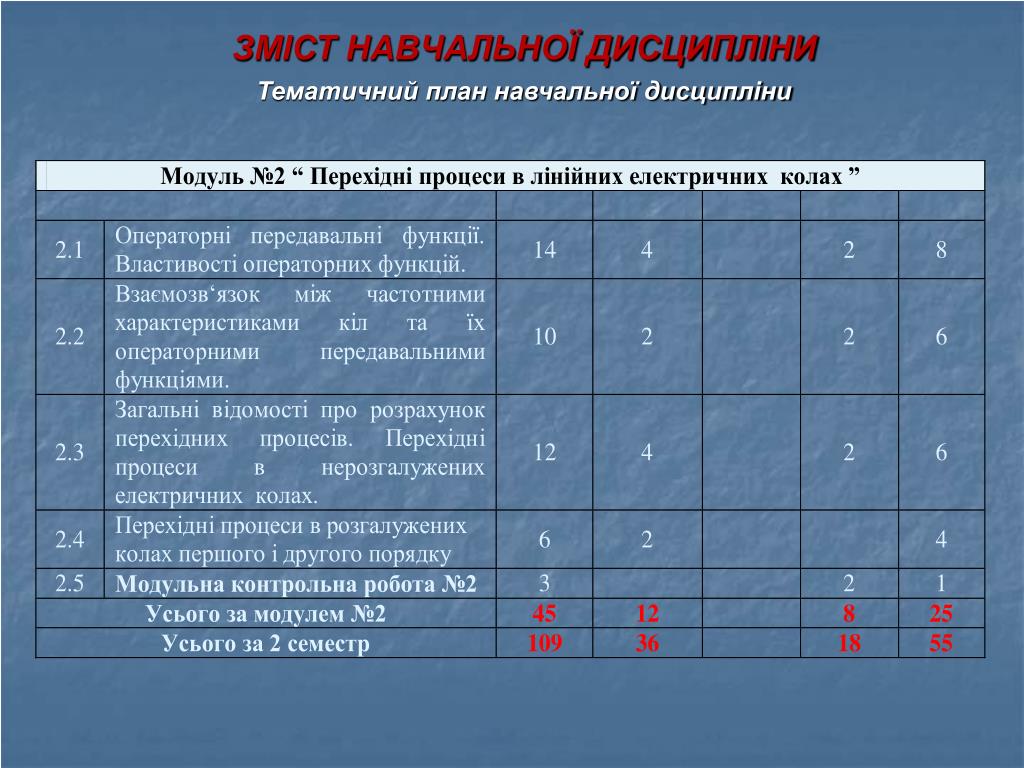 ЗМІСТ НАВЧАЛЬНОЇ ДИСЦИПЛІНИ
Тематичний план навчальної дисципліни

| Модуль №2 “ Перехідні процеси в лінійних електричних колах ” | | | | | | |
|---|---|---|---|---|---|---|
| | | | | | | |
| 2.1 | Операторні передавальні функції. Властивості операторних функцій. | 14 | 4 | | 2 | 8 |
| 2.2 | Взаємозв‘язок між частотними характеристиками кіл та їх операторними передавальними функціями. | 10 | 2 | | 2 | 6 |
| 2.3 | Загальні відомості про розрахунок перехідних процесів. Перехідні процеси в нерозгалужених електричних колах. | 12 | 4 | | 2 | 6 |
| 2.4 | Перехідні процеси в розгалужених колах першого і другого порядку | 6 | 2 | | | 4 |
| 2.5 | Модульна контрольна робота №2 | 3 | | | 2 | 1 |
| Усього за модулем №2 | | 45 | 12 | | 8 | 25 |
| Усього за 2 семестр | | 109 | 36 | | 18 | 55 |